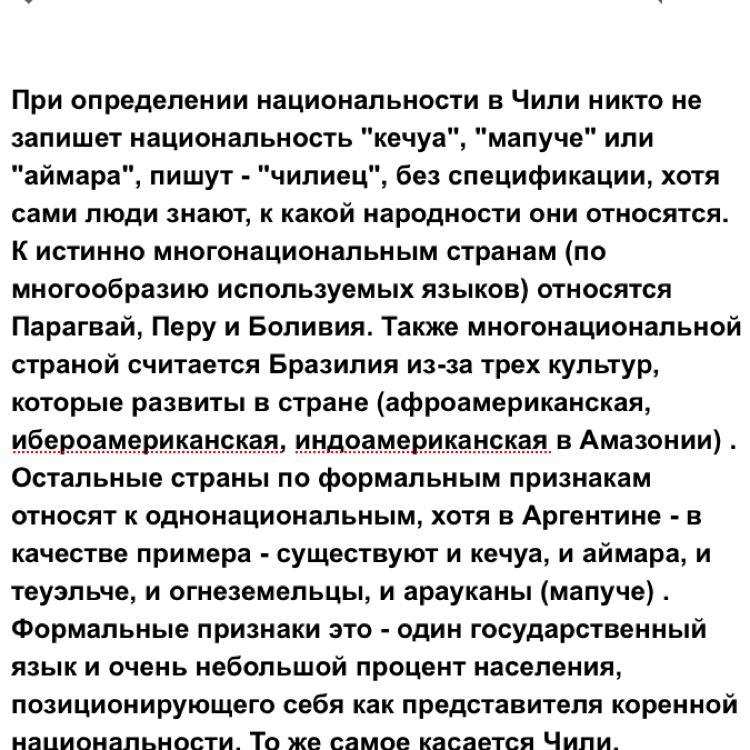 При определении национальности в Чили никто не запишет национальность "кечуа", "мапуче" или "аймара", пишут - "чилиец", без спецификации, хотя сами люди знают, к какой народности они относятся. К истинно многонациональным странам (по многообразию используемых языков) относятся Парагвай, Перу и Боливия. Также многонациональной страной считается Бразилия из-за трех культур, которые развиты в стране (афроамериканская, ибероамериканская, индоамериканская в Амазонии) . Остальные страны по формальным признакам относят к однонациональным, хотя в Аргентине - в качестве примера - существуют и кечуа, и аймара, и теуэльче, и огнеземельцы, и арауканы (мапуче) . Формальные признаки это - один государственный язык и очень небольшой процент населения, позиционирующего себя как представителя коренной национальности. То же самое касается Чили.